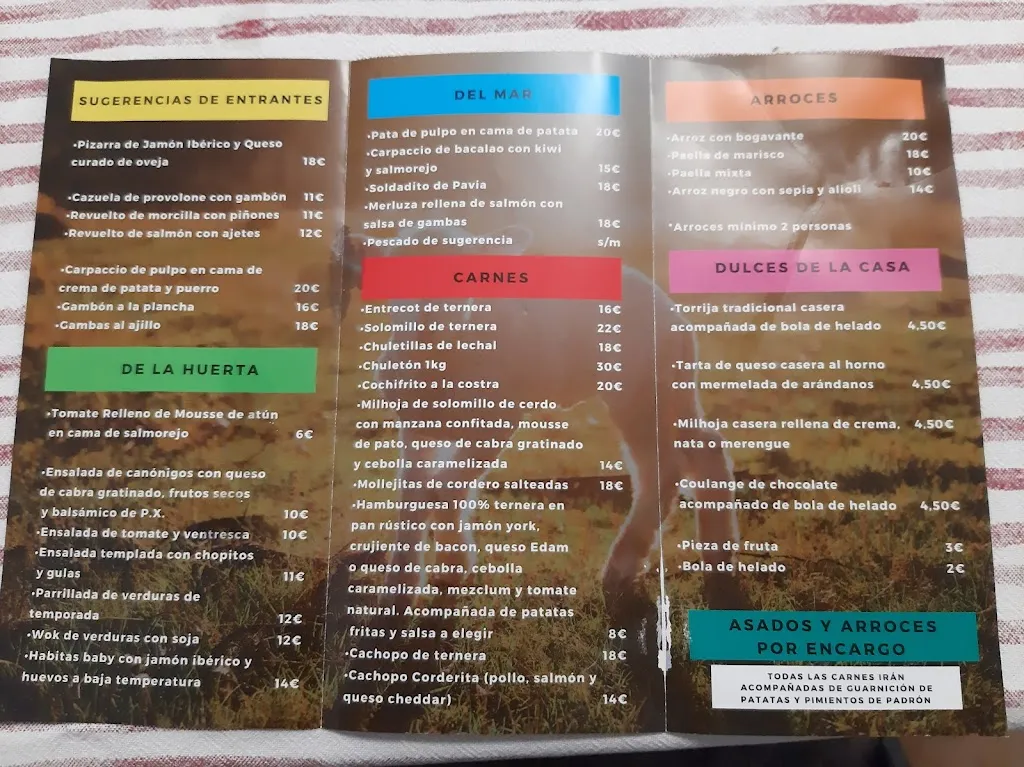 SUGERENCIAS DE ENTRANTES

•Pizarra de Jamón Ibérico y Queso curado de oveja 18€

•Cazuela de provolone con gambón 11€
•Revuelto de morcilla con piñones 11€
•Revuelto de salmón con ajetes 12€

•Carpaccio de pulpo en cama de crema de patata y puerro 20€
•Gambón a la plancha 16€
•Gambas al ajillo 18€

DE LA HUERTA

•Tomate Relleno de Mousse de atún en cama de salmorejo 6€

•Ensalada de canónigos con queso de cabra gratinado, frutos secos y balsámico de P.X. 10€
•Ensalada de tomate y ventresca 10€
•Ensalada templada con chopitos y gulas 11€
•Parrillada de verduras de temporada 12€
•Wok de verduras con soja 12€
•Habitas baby con jamón ibérico y huevos a baja temperatura 14€

DEL MAR

•Pata de pulpo en cama de patata 20€
•Carpaccio de bacalao con kiwi y salmorejo 15€
•Soldadito de Pavía 18€
•Merluza rellena de salmón con salsa de gambas 18€
•Pescado de sugerencia s/m

CARNES

•Entrecot de ternera 16€
•Solomillo de ternera 22€
•Chuletillas de lechal 18€
•Chuletón 1kg 30€
•Cochifrito a la costra 20€
•Milhoja de solomillo de cerdo con manzana confitada, mousse de pato, queso de cabra gratinado y cebolla caramelizada 14€
•Mollejitas de cordero salteadas 18€
•Hamburguesa 100% ternera en pan rústico con jamón york, crujiente de bacon, queso Edam o queso de cabra, cebolla caramelizada, mezclum y tomate natural. Acompañada de patatas fritas y salsa a elegir 8€
•Cachopo de ternera 18€
•Cachopo Corderita (pollo, salmón y queso cheddar) 14€

ARROCES

•Arroz con bogavante 20€
•Paella de marisco 18€
•Paella mixta 10€
•Arroz negro con sepia y alioli 14€

*Arroces mínimo 2 personas

DULCES DE LA CASA

•Torrija tradicional casera acompañada de bola de helado 4,50€

•Tarta de queso casera al horno con mermelada de arándanos 4,50€

•Milhoja casera rellena de crema, nata o merengue 4,50€

•Coulange de chocolate acompañado de bola de helado 4,50€

•Pieza de fruta 3€
•Bola de helado 2€

ASADOS Y ARROCES POR ENCARGO

TODAS LAS CARNES IRÁN ACOMPAÑADAS DE GUARNICIÓN DE PATATAS Y PIMIENTOS DE PADRÓN